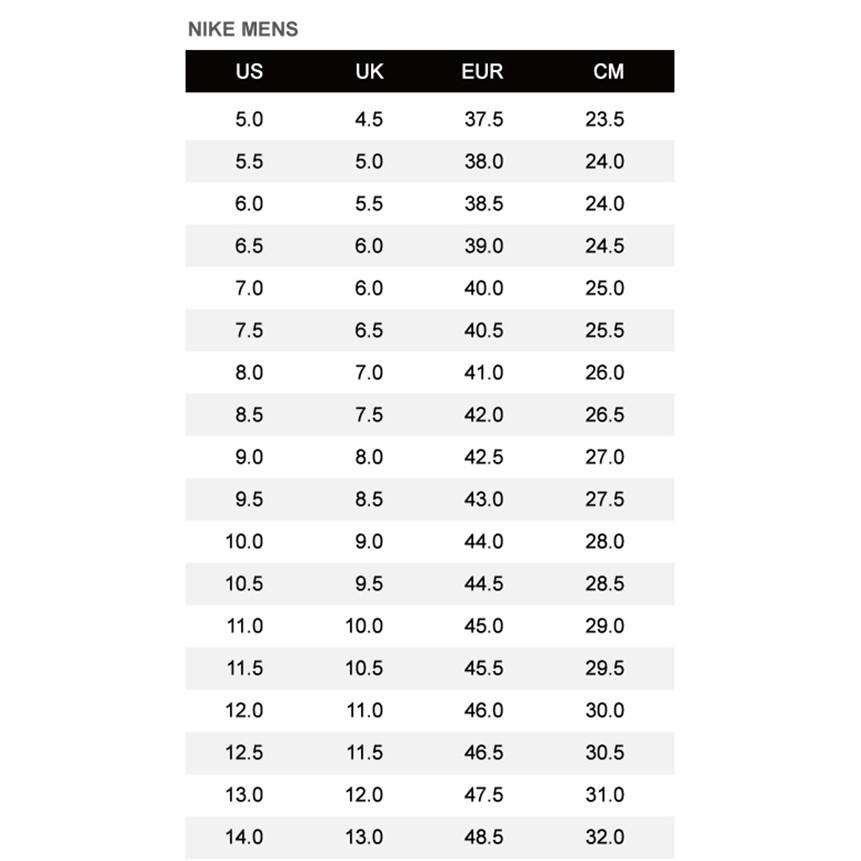 NIKE MENS

| US | UK | EUR | CM |
|---|---|---|---|
| 5.0 | 4.5 | 37.5 | 23.5 |
| 5.5 | 5.0 | 38.0 | 24.0 |
| 6.0 | 5.5 | 38.5 | 24.0 |
| 6.5 | 6.0 | 39.0 | 24.5 |
| 7.0 | 6.0 | 40.0 | 25.0 |
| 7.5 | 6.5 | 40.5 | 25.5 |
| 8.0 | 7.0 | 41.0 | 26.0 |
| 8.5 | 7.5 | 42.0 | 26.5 |
| 9.0 | 8.0 | 42.5 | 27.0 |
| 9.5 | 8.5 | 43.0 | 27.5 |
| 10.0 | 9.0 | 44.0 | 28.0 |
| 10.5 | 9.5 | 44.5 | 28.5 |
| 11.0 | 10.0 | 45.0 | 29.0 |
| 11.5 | 10.5 | 45.5 | 29.5 |
| 12.0 | 11.0 | 46.0 | 30.0 |
| 12.5 | 11.5 | 46.5 | 30.5 |
| 13.0 | 12.0 | 47.5 | 31.0 |
| 14.0 | 13.0 | 48.5 | 32.0 |